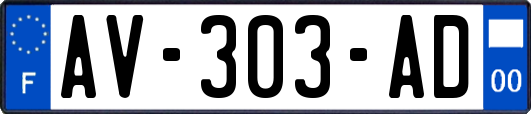 F
AV-303-AD
00